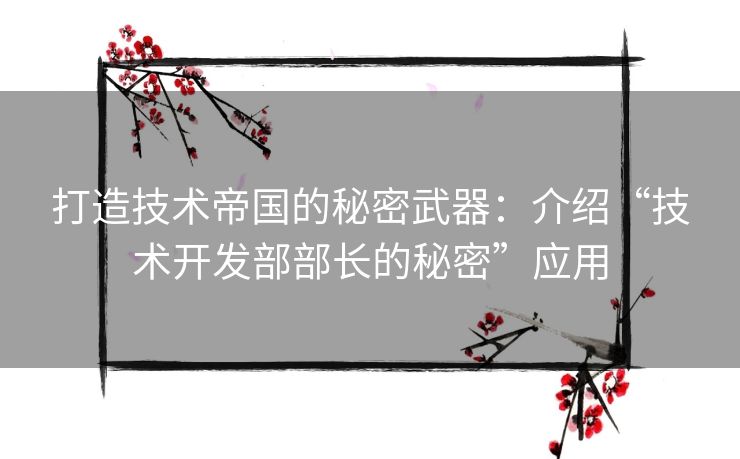 打造技术帝国的秘密武器：介绍“技术开发部部长的秘密”应用